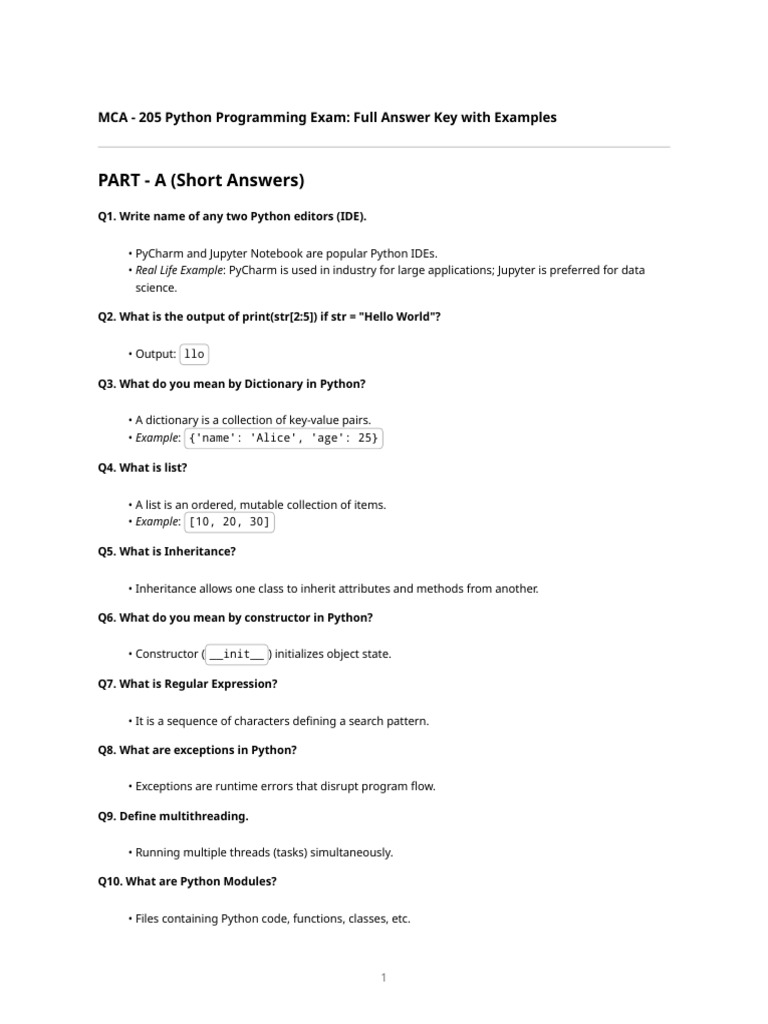 MCA - 205 Python Programming Exam: Full Answer Key with Examples

PART - A (Short Answers)

Q1. Write name of any two Python editors (IDE).

• PyCharm and Jupyter Notebook are popular Python IDEs.
• Real Life Example: PyCharm is used in industry for large applications; Jupyter is preferred for data science.

Q2. What is the output of print(str[2:5]) if str = "Hello World"?

• Output: llo

Q3. What do you mean by Dictionary in Python?

• A dictionary is a collection of key-value pairs.
• Example: {'name': 'Alice', 'age': 25}

Q4. What is list?

• A list is an ordered, mutable collection of items.
• Example: [10, 20, 30]

Q5. What is Inheritance?

• Inheritance allows one class to inherit attributes and methods from another.

Q6. What do you mean by constructor in Python?

• Constructor ( __init__ ) initializes object state.

Q7. What is Regular Expression?

• It is a sequence of characters defining a search pattern.

Q8. What are exceptions in Python?

• Exceptions are runtime errors that disrupt program flow.

Q9. Define multithreading.

• Running multiple threads (tasks) simultaneously.

Q10. What are Python Modules?

• Files containing Python code, functions, classes, etc.

1